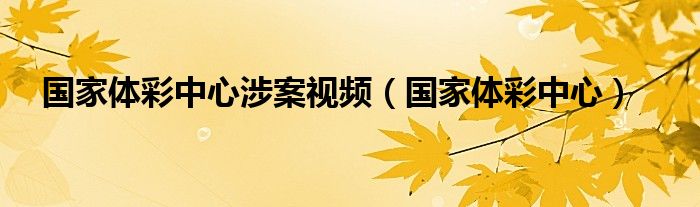 国家体彩中心涉案视频（国家体彩中心）